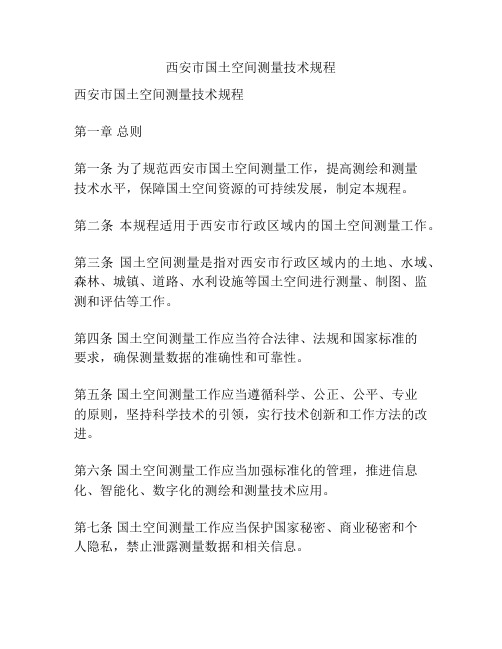 西安市国土空间测量技术规程

西安市国土空间测量技术规程

第一章 总则

第一条 为了规范西安市国土空间测量工作，提高测绘和测量技术水平，保障国土空间资源的可持续发展，制定本规程。

第二条 本规程适用于西安市行政区域内的国土空间测量工作。

第三条 国土空间测量是指对西安市行政区域内的土地、水域、森林、城镇、道路、水利设施等国土空间进行测量、制图、监测和评估等工作。

第四条 国土空间测量工作应当符合法律、法规和国家标准的要求，确保测量数据的准确性和可靠性。

第五条 国土空间测量工作应当遵循科学、公正、公平、专业的原则，坚持科学技术的引领，实行技术创新和工作方法的改进。

第六条 国土空间测量工作应当加强标准化的管理，推进信息化、智能化、数字化的测绘和测量技术应用。

第七条 国土空间测量工作应当保护国家秘密、商业秘密和个人隐私，禁止泄露测量数据和相关信息。